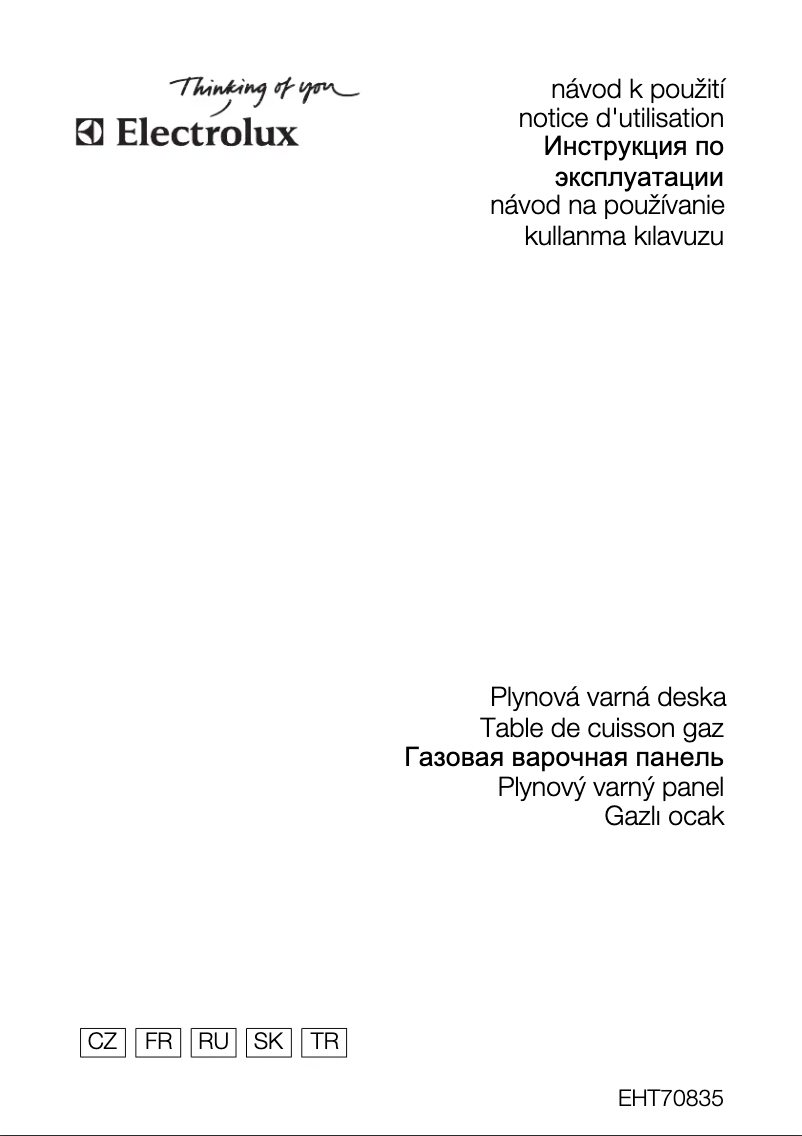 Thinking of you
Electrolux

návod k použití
notice d'utilisation
Инструкция по эксплуатации
návod na používanie
kullanma kılavuzu

Plynová varná deska
Table de cuisson gaz
Газовая варочная панель
Plynový varný panel
Gazlı ocak

CZ FR RU SK TR

EHT70835